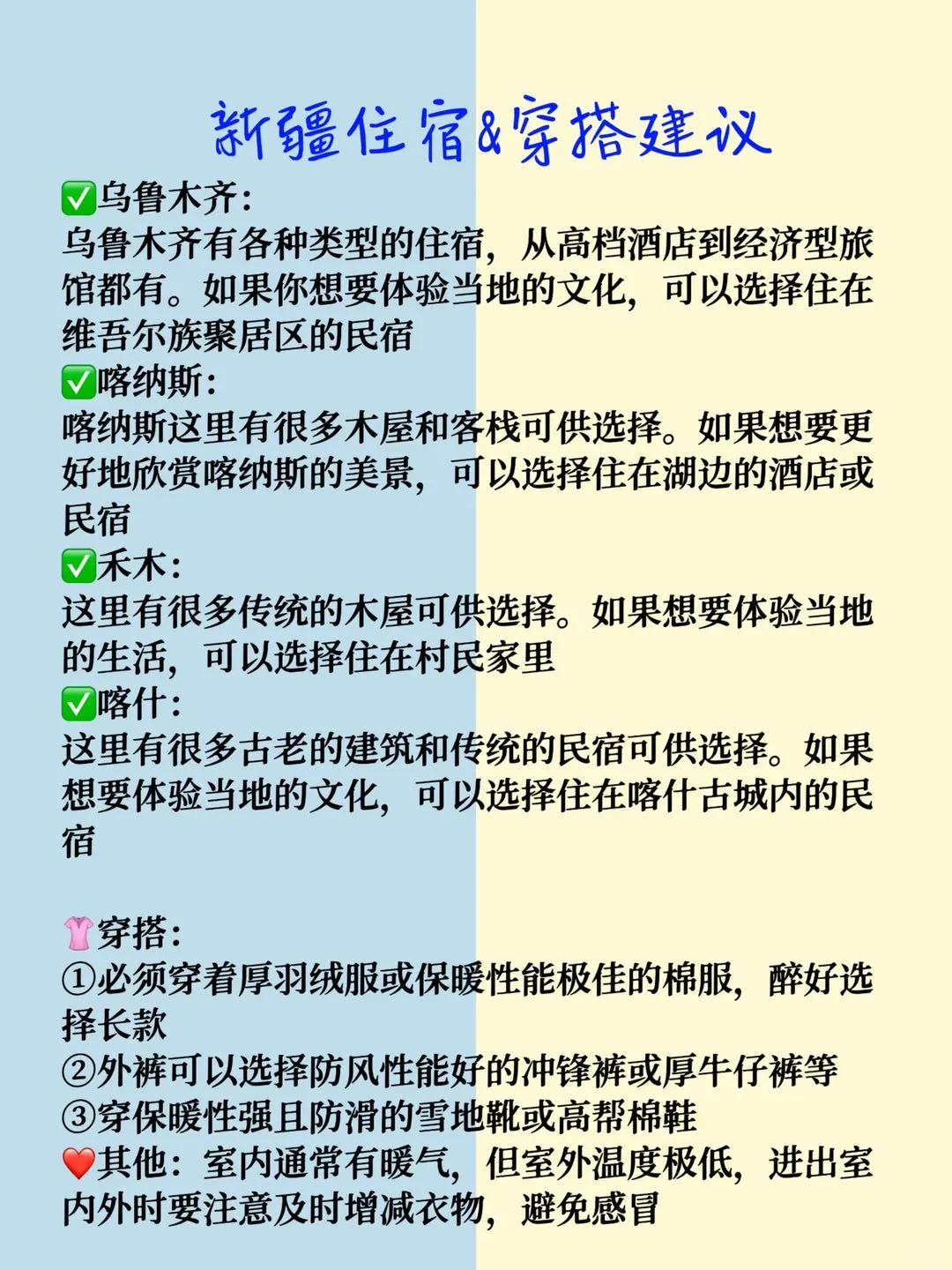 新疆住宿&穿搭建议

✅乌鲁木齐:
乌鲁木齐有各种类型的住宿，从高档酒店到经济型旅馆都有。如果你想要体验当地的文化，可以选择住在维吾尔族聚居区的民宿
✅喀纳斯:
喀纳斯这里有很多木屋和客栈可供选择。如果想要更好地欣赏喀纳斯的美景，可以选择住在湖边的酒店或民宿
✅禾木:
这里有很多传统的木屋可供选择。如果想要体验当地的生活，可以选择住在村民家里
✅喀什:
这里有很多古老的建筑和传统的民宿可供选择。如果想要体验当地的文化，可以选择住在喀什古城内的民宿

👚穿搭:
①必须穿着厚羽绒服或保暖性能极佳的棉服，醉好选择长款
②外裤可以选择防风性能好的冲锋裤或厚牛仔裤等
③穿保暖性强且防滑的雪地靴或高帮棉鞋
❤️其他：室内通常有暖气，但室外温度极低，进出室内外时要注意及时增减衣物，避免感冒